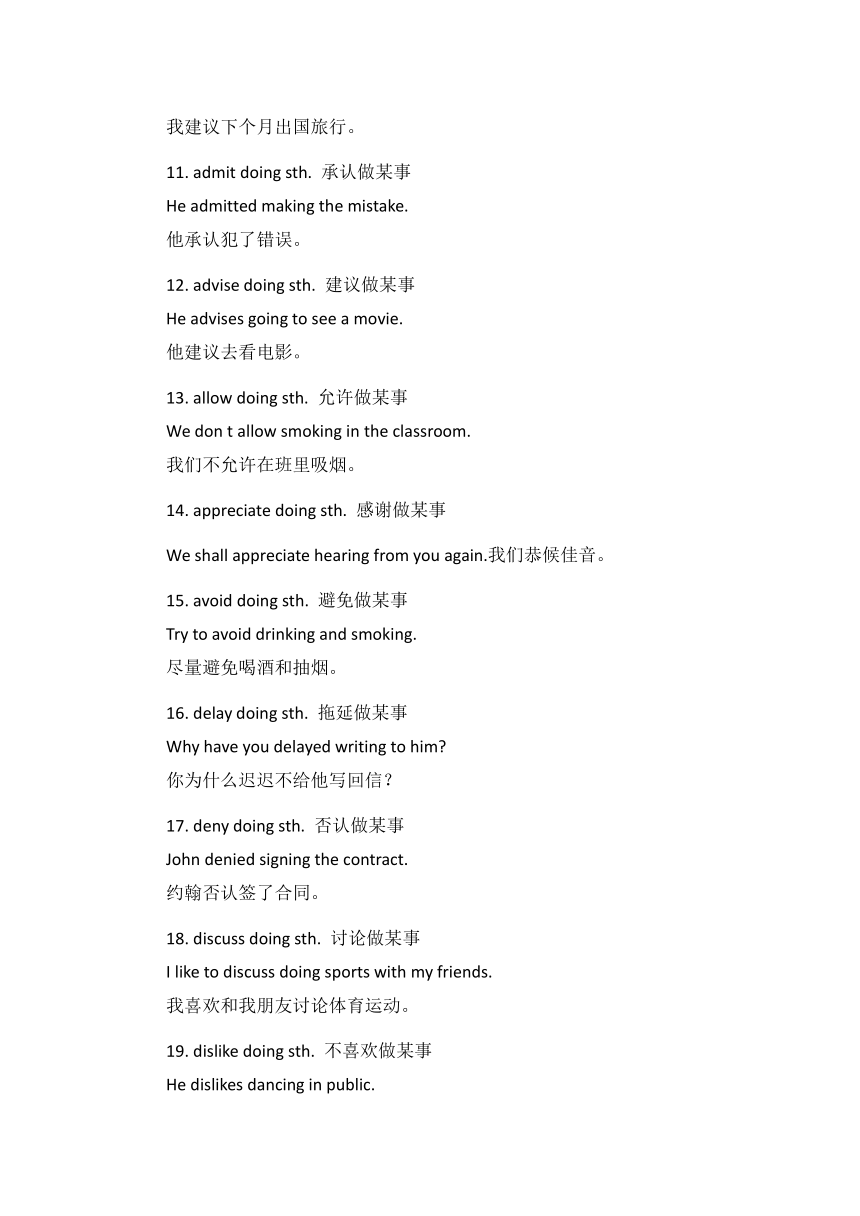 我建议下个月出国旅行。

11. admit doing sth. 承认做某事

He admitted making the mistake.

他承认犯了错误。

12. advise doing sth. 建议做某事

He advises going to see a movie.

他建议去看电影。

13. allow doing sth. 允许做某事

We don t allow smoking in the classroom.

我们不允许在班里吸烟。

14. appreciate doing sth. 感谢做某事

We shall appreciate hearing from you again.我们恭候佳音。

15. avoid doing sth. 避免做某事

Try to avoid drinking and smoking.

尽量避免喝酒和抽烟。

16. delay doing sth. 拖延做某事

Why have you delayed writing to him?

你为什么迟迟不给他写回信？

17. deny doing sth. 否认做某事

John denied signing the contract.

约翰否认签了合同。

18. discuss doing sth. 讨论做某事

I like to discuss doing sports with my friends.

我喜欢和我朋友讨论体育运动。

19. dislike doing sth. 不喜欢做某事

He dislikes dancing in public.